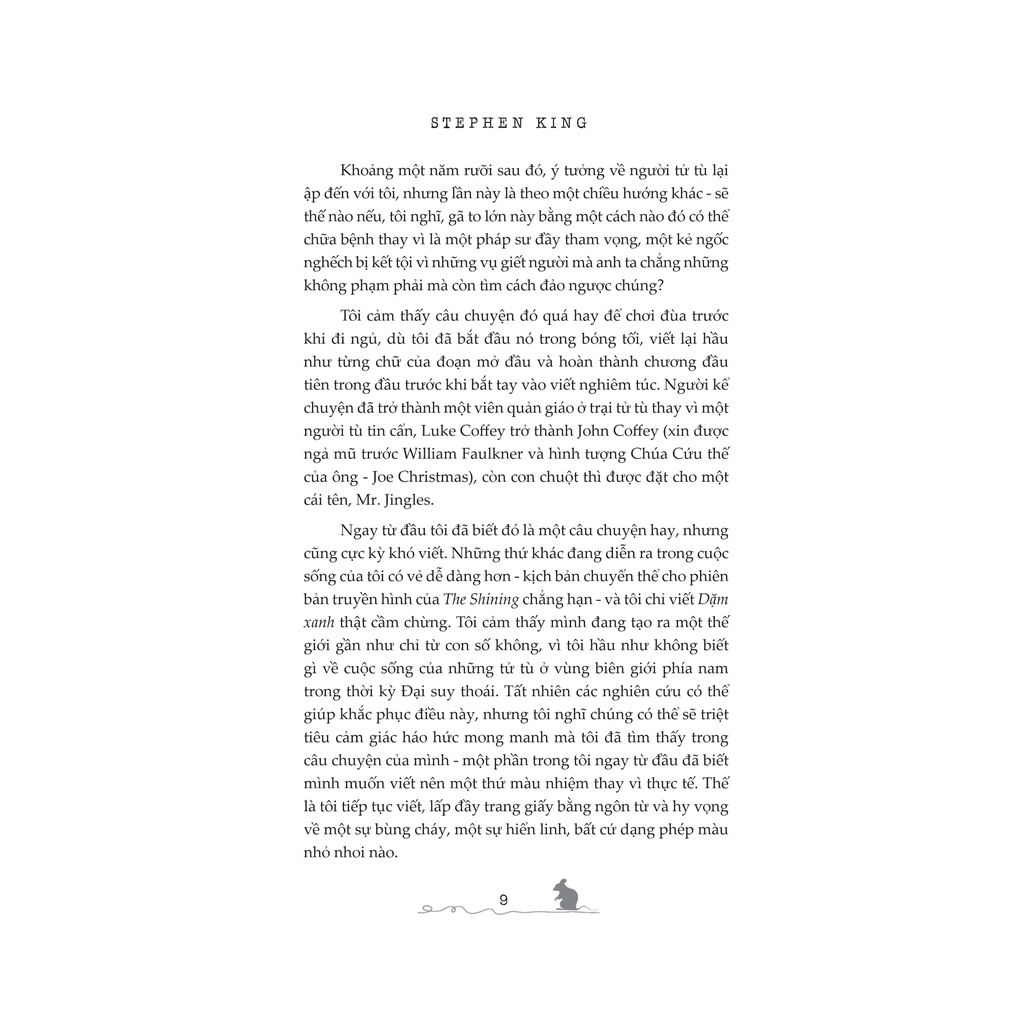 STEPHEN KING

Khoảng một năm rưỡi sau đó, ý tưởng về người tử tù lại ập đến với tôi, nhưng lần này là theo một chiều hướng khác - sẽ thế nào nếu, tôi nghĩ, gã to lớn này bằng một cách nào đó có thể chữa bệnh thay vì là một pháp sư đầy tham vọng, một kẻ ngốc nghếch bị kết tội vì những vụ giết người mà anh ta chẳng những không phạm phải mà còn tìm cách đảo ngược chúng?

Tôi cảm thấy câu chuyện đó quá hay để chơi đùa trước khi đi ngủ, dù tôi đã bắt đầu nó trong bóng tối, viết lại hầu như từng chữ của đoạn mở đầu và hoàn thành chương đầu tiên trong đầu trước khi bắt tay vào viết nghiêm túc. Người kể chuyện đã trở thành một viên quản giáo ở trại tử tù thay vì một người tù tin cẩn, Luke Coffey trở thành John Coffey (xin được ngả mũ trước William Faulkner và hình tượng Chúa Cứu thế của ông - Joe Christmas), còn con chuột thì được đặt cho một cái tên, Mr. Jingles.

Ngay từ đầu tôi đã biết đó là một câu chuyện hay, nhưng cũng cực kỳ khó viết. Những thứ khác đang diễn ra trong cuộc sống của tôi có vẻ dễ dàng hơn - kịch bản chuyển thể cho phiên bản truyền hình của The Shining chẳng hạn - và tôi chỉ viết Dặm xanh thật cầm chừng. Tôi cảm thấy mình đang tạo ra một thế giới gần như chỉ từ con số không, vì tôi hầu như không biết gì về cuộc sống của những tử tù ở vùng biên giới phía nam trong thời kỳ Đại suy thoái. Tất nhiên các nghiên cứu có thể giúp khắc phục điều này, nhưng tôi nghĩ chúng có thể sẽ triệt tiêu cảm giác háo hức mong manh mà tôi đã tìm thấy trong câu chuyện của mình - một phần trong tôi ngay từ đầu đã biết mình muốn viết nên một thứ màu nhiệm thay vì thực tế. Thế là tôi tiếp tục viết, lấp đầy trang giấy bằng ngôn từ và hy vọng về một sự bùng cháy, một sự hiển linh, bất cứ dạng phép màu nhỏ nhoi nào.

9